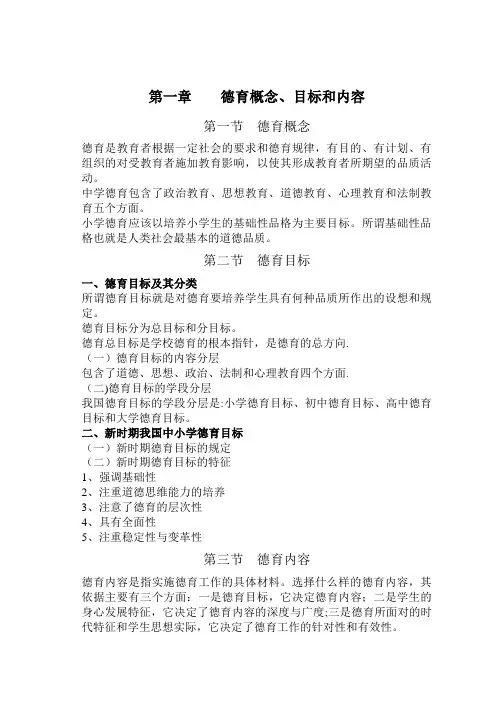 第一章　　德育概念、目标和内容

第一节　德育概念

德育是教育者根据一定社会的要求和德育规律，有目的、有计划、有组织的对受教育者施加教育影响，以使其形成教育者所期望的品质活动。
中学德育包含了政治教育、思想教育、道德教育、心理教育和法制教育五个方面。
小学德育应该以培养小学生的基础性品格为主要目标。所谓基础性品格也就是人类社会最基本的道德品质。

第二节　德育目标

一、德育目标及其分类
所谓德育目标就是对德育要培养学生具有何种品质所作出的设想和规定。
德育目标分为总目标和分目标。
德育总目标是学校德育的根本指针，是德育的总方向.
（一）德育目标的内容分层
包含了道德、思想、政治、法制和心理教育四个方面.
（二)德育目标的学段分层
我国德育目标的学段分层是:小学德育目标、初中德育目标、高中德育目标和大学德育目标。
二、新时期我国中小学德育目标
（一）新时期德育目标的规定
（二）新时期德育目标的特征
1、强调基础性
2、注重道德思维能力的培养
3、注意了德育的层次性
4、具有全面性
5、注重稳定性与变革性

第三节　德育内容

德育内容是指实施德育工作的具体材料。选择什么样的德育内容，其依据主要有三个方面：一是德育目标，它决定德育内容；二是学生的身心发展特征，它决定了德育内容的深度与广度;三是德育所面对的时代特征和学生思想实际，它决定了德育工作的针对性和有效性。